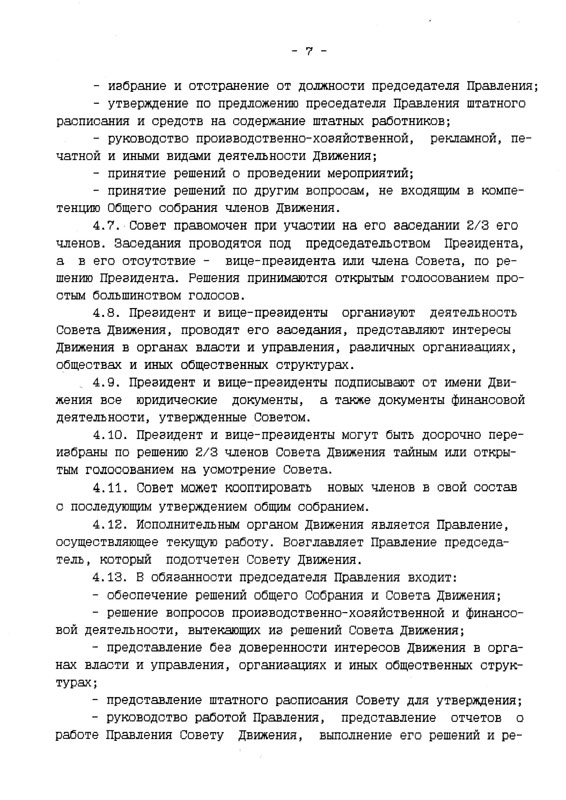 - 7 -

- избрание и отстранение от должности председателя Правления;

- утверждение по предложению преседателя Правления штатного расписания и средств на содержание штатных работников;

- руководство производственно-хозяйственной, рекламной, печатной и иными видами деятельности Движения;

- принятие решений о проведении мероприятий;

- принятие решений по другим вопросам, не входящим в компетенцию Общего собрания членов Движения.

4.7. Совет правомочен при участии на его заседании 2/3 его членов. Заседания проводятся под председательством Президента, а в его отсутствие - вице-президента или члена Совета, по решению Президента. Решения принимаются открытым голосованием простым большинством голосов.

4.8. Президент и вице-президенты организуют деятельность Совета Движения, проводят его заседания, представляют интересы Движения в органах власти и управления, различных организациях, обществах и иных общественных структурах.

4.9. Президент и вице-президенты подписывают от имени Движения все юридические документы, а также документы финансовой деятельности, утвержденные Советом.

4.10. Президент и вице-президенты могут быть досрочно переизбраны по решению 2/3 членов Совета Движения тайным или открытым голосованием на усмотрение Совета.

4.11. Совет может кооптировать новых членов в свой состав с последующим утверждением общим собранием.

4.12. Исполнительным органом Движения является Правление, осуществляющее текущую работу. Возглавляет Правление председатель, который подотчетен Совету Движения.

4.13. В обязанности председателя Правления входит:

- обеспечение решений общего Собрания и Совета Движения;

- решение вопросов производственно-хозяйственной и финансовой деятельности, вытекающих из решений Совета Движения;

- представление без доверенности интересов Движения в органах власти и управления, организациях и иных общественных структурах;

- представление штатного расписания Совету для утверждения;

- руководство работой Правления, представление отчетов о работе Правления Совету Движения, выполнение его решений и ре-